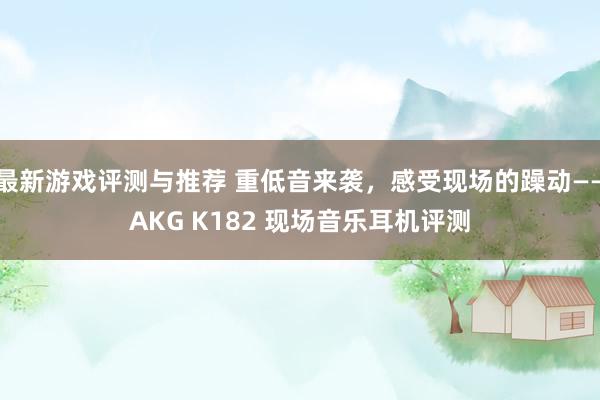 最新游戏评测与推荐 重低音来袭，感受现场的躁动——AKG K182 现场音乐耳机评测